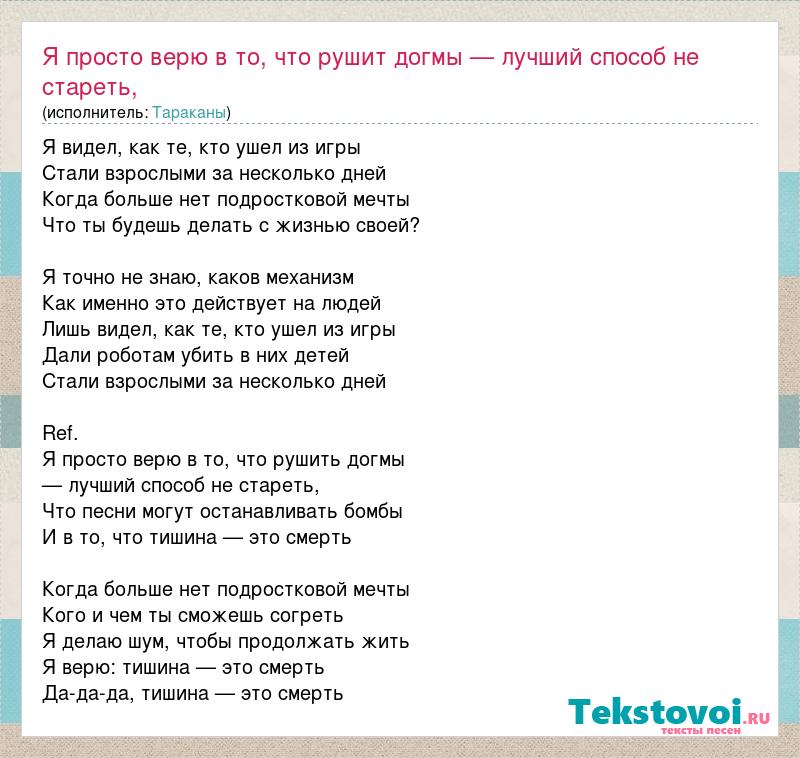 Я просто верю в то, что рушит догмы — лучший способ не стареть,
(исполнитель: Тараканы)

Я видел, как те, кто ушел из игры
Стали взрослыми за несколько дней
Когда больше нет подростковой мечты
Что ты будешь делать с жизнью своей?

Я точно не знаю, каков механизм
Как именно это действует на людей
Лишь видел, как те, кто ушел из игры
Дали роботам убить в них детей
Стали взрослыми за несколько дней

Ref.
Я просто верю в то, что рушить догмы
— лучший способ не стареть,
Что песни могут останавливать бомбы
И в то, что тишина — это смерть

Когда больше нет подростковой мечты
Кого и чем ты сможешь согреть
Я делаю шум, чтобы продолжать жить
Я верю: тишина — это смерть
Да-да-да, тишина — это смерть

Tekstovoi.RU
тексты песен